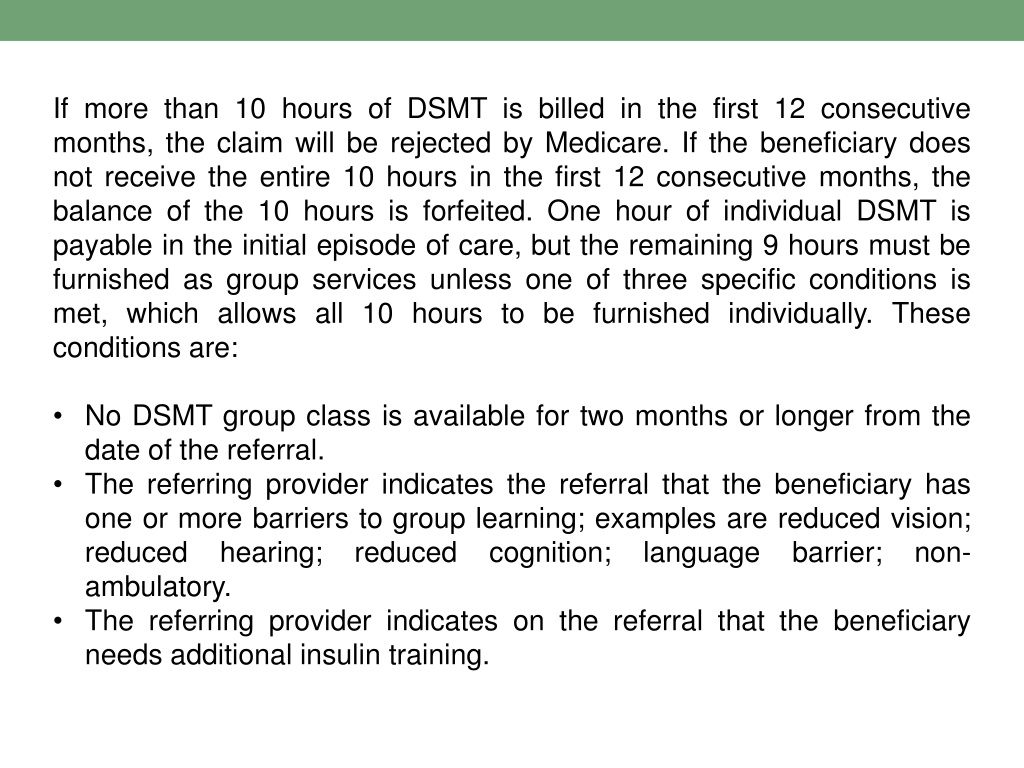 If more than 10 hours of DSMT is billed in the first 12 consecutive months, the claim will be rejected by Medicare. If the beneficiary does not receive the entire 10 hours in the first 12 consecutive months, the balance of the 10 hours is forfeited. One hour of individual DSMT is payable in the initial episode of care, but the remaining 9 hours must be furnished as group services unless one of three specific conditions is met, which allows all 10 hours to be furnished individually. These conditions are:

• No DSMT group class is available for two months or longer from the date of the referral.
• The referring provider indicates the referral that the beneficiary has one or more barriers to group learning; examples are reduced vision; reduced hearing; reduced cognition; language barrier; non-ambulatory.
• The referring provider indicates on the referral that the beneficiary needs additional insulin training.